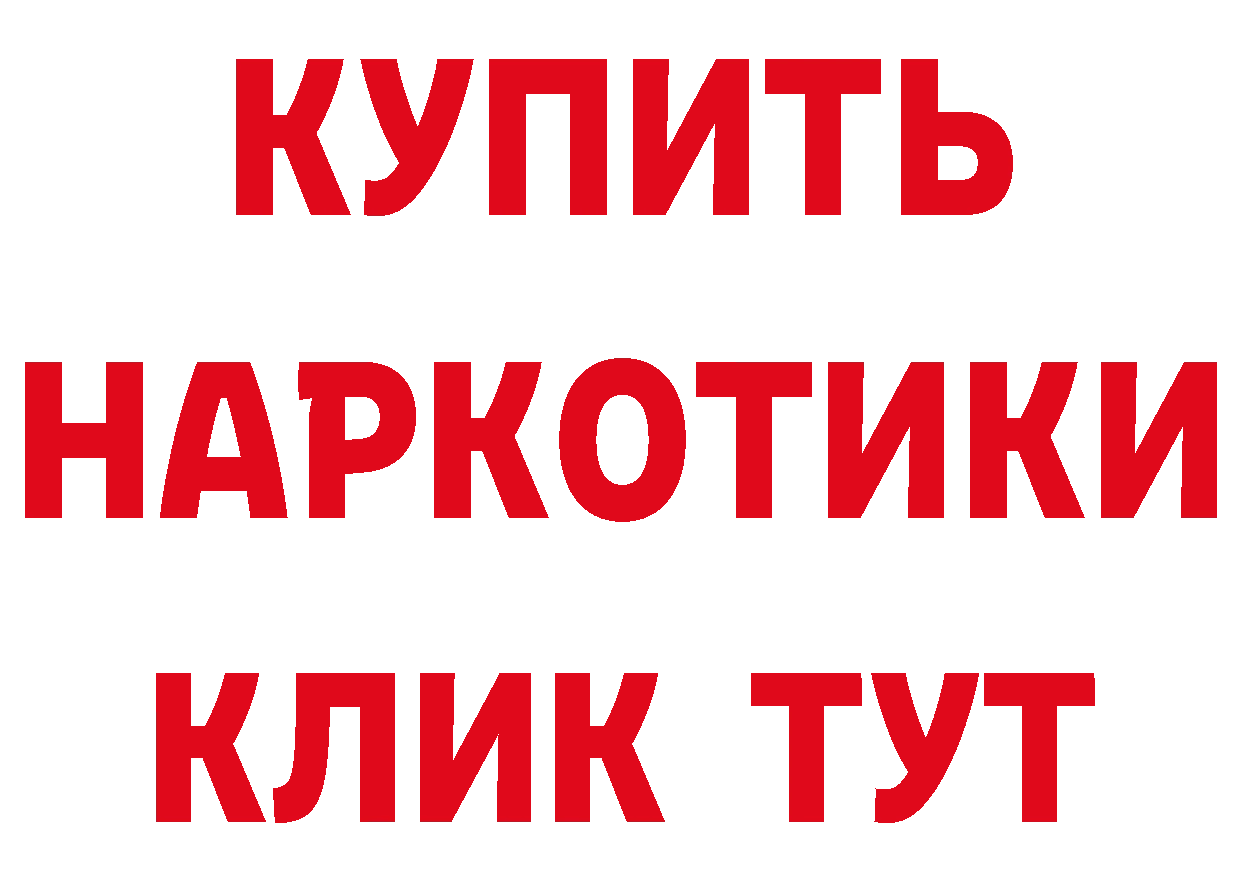 КУПИТЬ

НАРКОТИКИ

КЛИК ТУТ